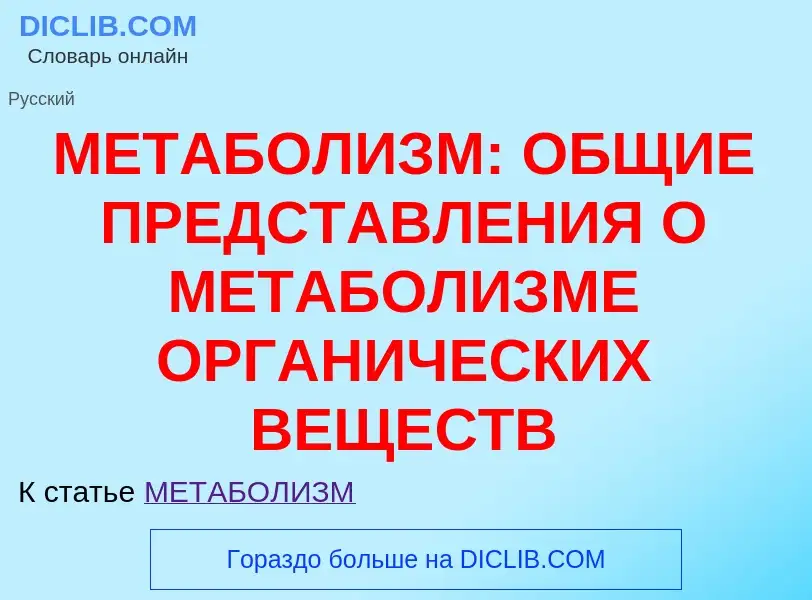 DICLIB.COM
Словарь онлайн

Русский

МЕТАБОЛИЗМ: ОБЩИЕ ПРЕДСТАВЛЕНИЯ О МЕТАБОЛИЗМЕ ОРГАНИЧЕСКИХ ВЕЩЕСТВ

К статье МЕТАБОЛИЗМ

Гораздо больше на DICLIB.COM